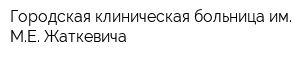 Городская клиническая больница им. М.Е. Жаткевича